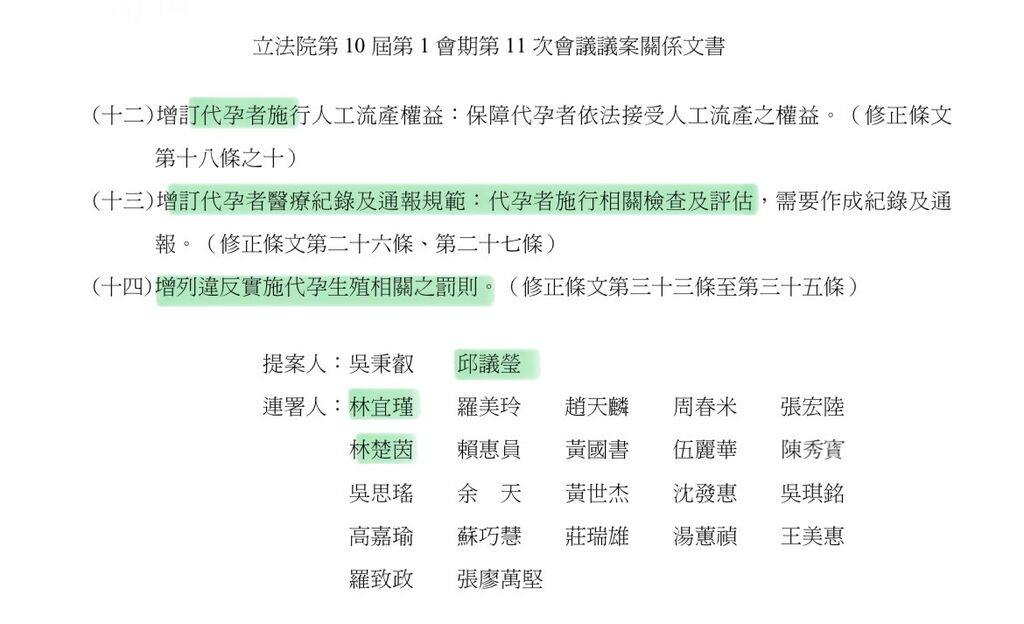 立法院第 10 屆第 1 會期第 11 次會議議案關係文書

（十二）增訂代孕者施行人工流產權益：保障代孕者依法接受人工流產之權益。（修正條文第十八條之十）

（十三）增訂代孕者醫療紀錄及通報規範：代孕者施行相關檢查及評估，需要作成紀錄及通報。（修正條文第二十六條、第二十七條）

（十四）增列違反實施代孕生殖相關之罰則。（修正條文第三十三條至第三十五條）

提案人：吳秉叡　邱議瑩

連署人：林宜瑾　羅美玲　趙天麟　周春米　張宏陸
林楚茵　賴惠員　黃國書　伍麗華　陳秀寳
吳思瑤　余　天　黃世杰　沈發惠　吳琪銘
高嘉瑜　蘇巧慧　莊瑞雄　湯蕙禎　王美惠
羅致政　張廖萬堅